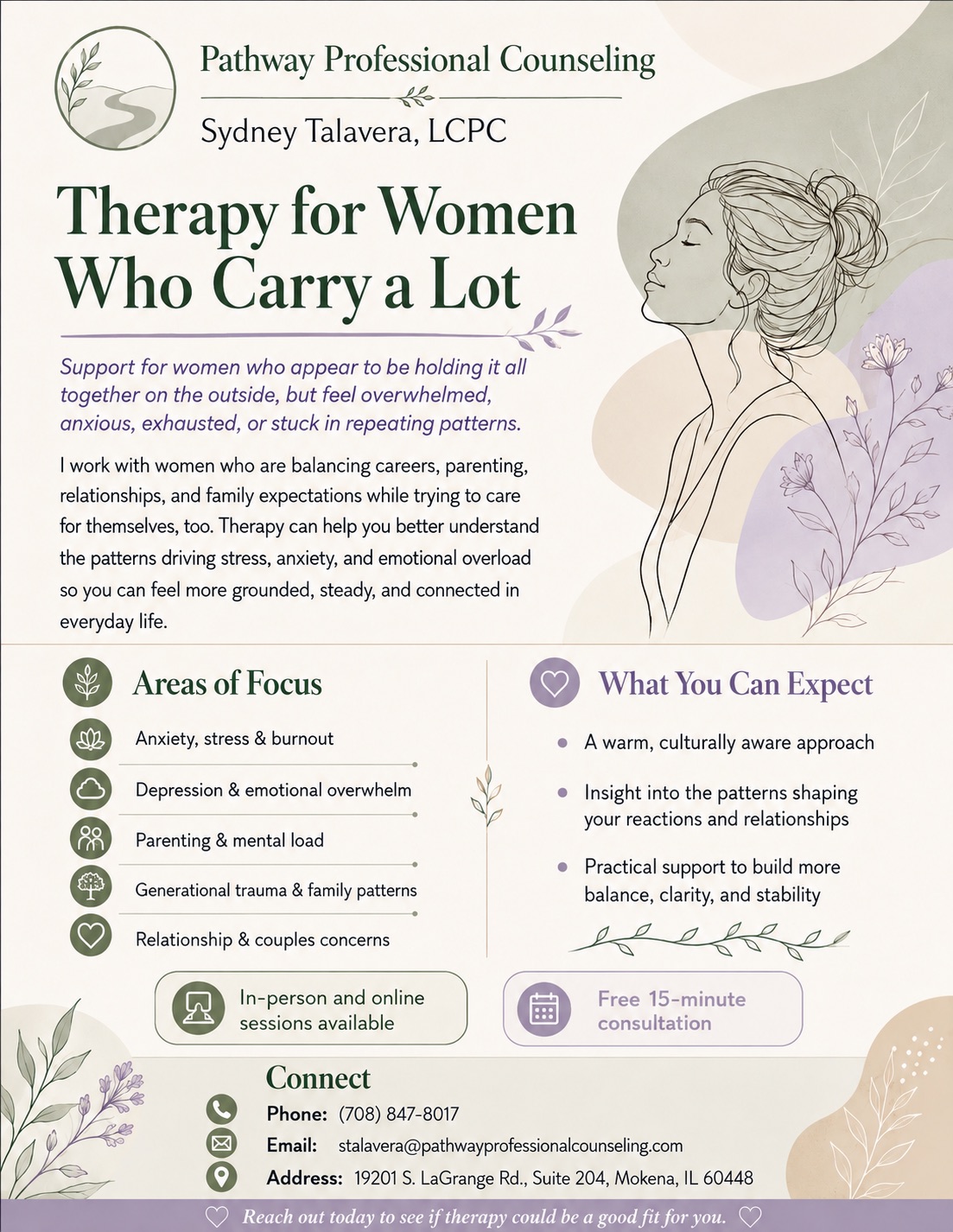 Pathway Professional Counseling

Sydney Talavera, LCPC

Therapy for Women Who Carry a Lot

Support for women who appear to be holding it all together on the outside, but feel overwhelmed, anxious, exhausted, or stuck in repeating patterns.

I work with women who are balancing careers, parenting, relationships, and family expectations while trying to care for themselves, too. Therapy can help you better understand the patterns driving stress, anxiety, and emotional overload so you can feel more grounded, steady, and connected in everyday life.

Areas of Focus

Anxiety, stress & burnout

Depression & emotional overwhelm

Parenting & mental load

Generational trauma & family patterns

Relationship & couples concerns

What You Can Expect

• A warm, culturally aware approach
• Insight into the patterns shaping your reactions and relationships
• Practical support to build more balance, clarity, and stability

In-person and online sessions available

Free 15-minute consultation

Connect

Phone: (708) 847-8017

Email: stalavera@pathwayprofessionalcounseling.com

Address: 19201 S. LaGrange Rd., Suite 204, Mokena, IL 60448

Reach out today to see if therapy could be a good fit for you.